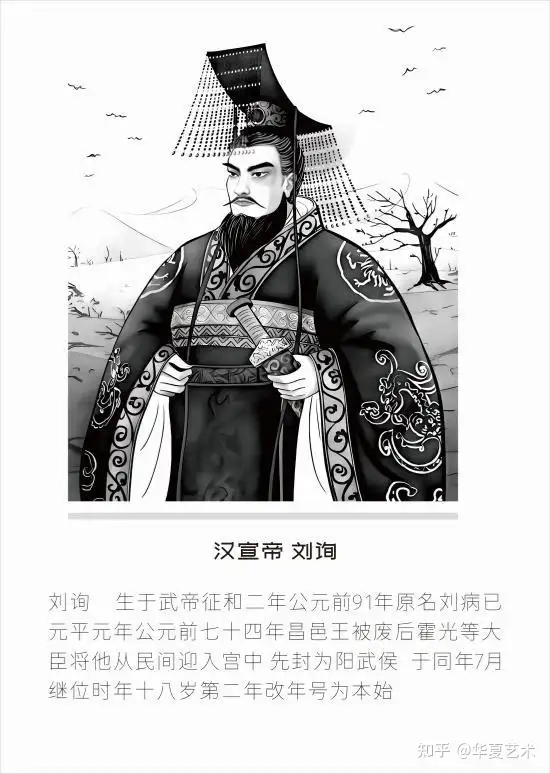 汉宣帝 刘询

刘询 生于武帝征和二年公元前91年原名刘病已元平元年公元前七十四年昌邑王被废后霍光等大臣将他从民间迎入宫中 先封为阳武侯 于同年7月继位时年十八岁第二年改年号为本始

知乎 @华夏艺术